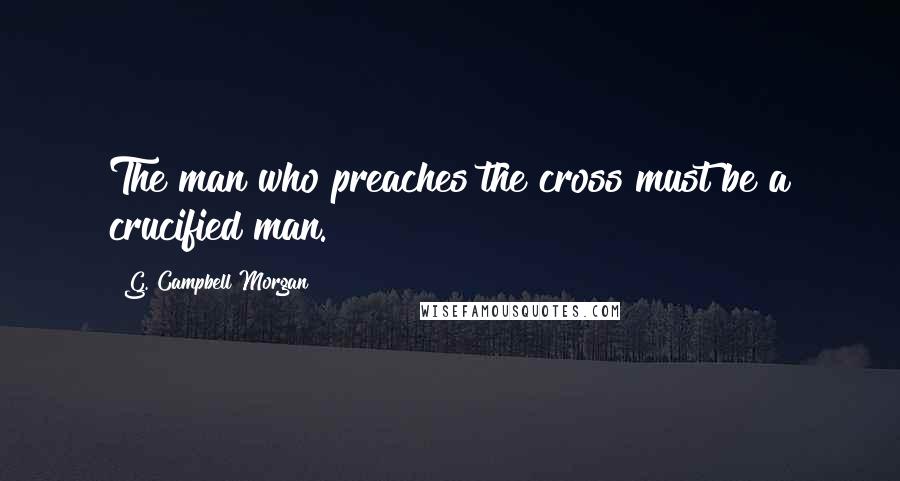 The man who preaches the cross must be a crucified man.

G. Campbell Morgan

WISEFAMOUSQUOTES.COM